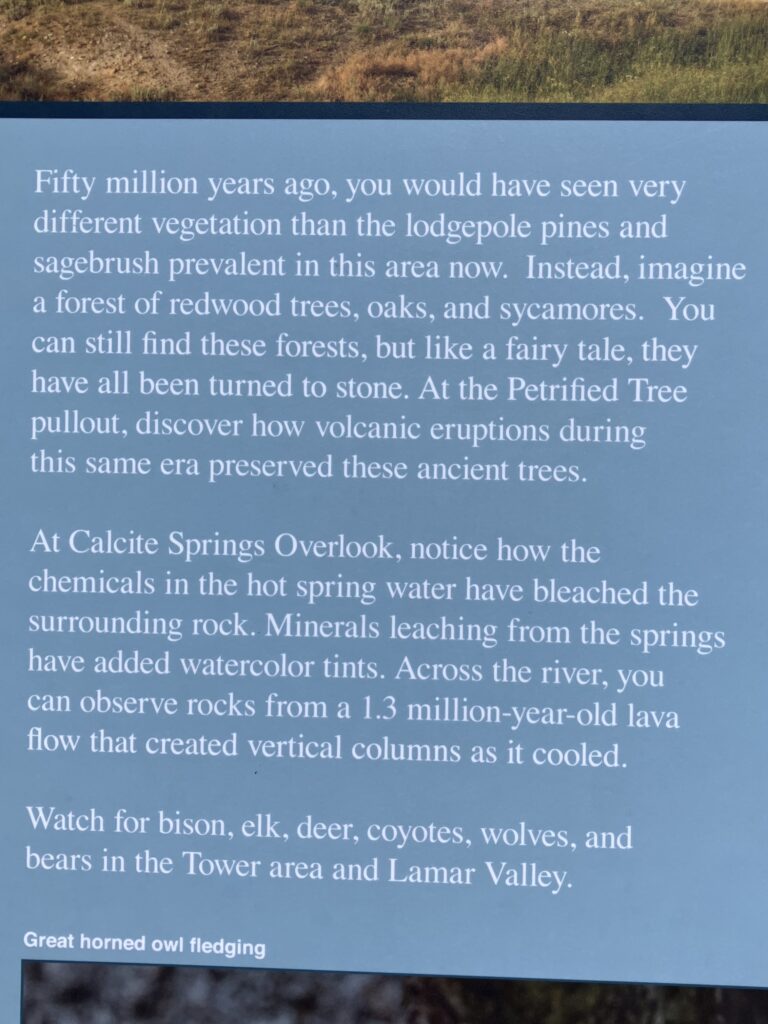 Fifty million years ago, you would have seen very different vegetation than the lodgepole pines and sagebrush prevalent in this area now. Instead, imagine a forest of redwood trees, oaks, and sycamores. You can still find these forests, but like a fairy tale, they have all been turned to stone. At the Petrified Tree pullout, discover how volcanic eruptions during this same era preserved these ancient trees.

At Calcite Springs Overlook, notice how the chemicals in the hot spring water have bleached the surrounding rock. Minerals leaching from the springs have added watercolor tints. Across the river, you can observe rocks from a 1.3 million-year-old lava flow that created vertical columns as it cooled.

Watch for bison, elk, deer, coyotes, wolves, and bears in the Tower area and Lamar Valley.

Great horned owl fledging